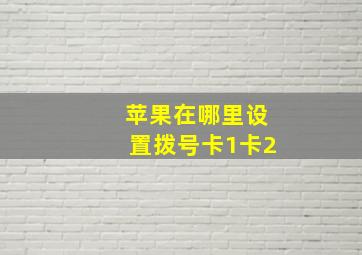 苹果在哪里设置拨号卡1卡2